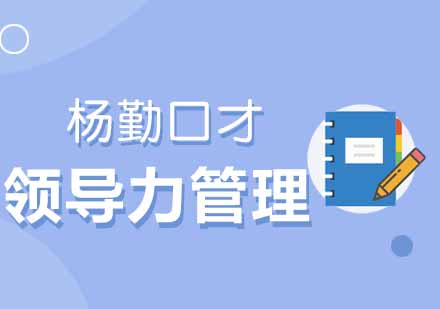 杨勤口才

领导力管理